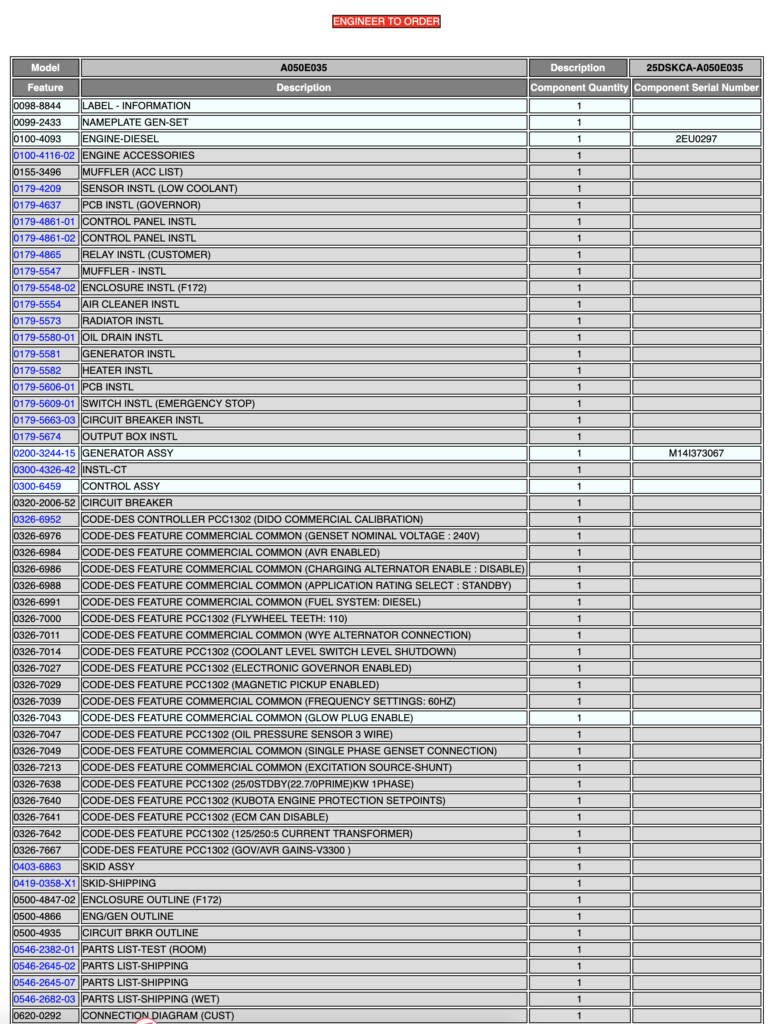 ENGINEER TO ORDER

| Model | A050E035 | Description | 25DSKCA-A050E035 |
|---|---|---|---|
| Feature | Description | Component Quantity | Component Serial Number |
| 0098-8844 | LABEL - INFORMATION | 1 | |
| 0099-2433 | NAMEPLATE GEN-SET | 1 | |
| 0100-4093 | ENGINE-DIESEL | 1 | 2EU0297 |
| 0100-4116-02 | ENGINE ACCESSORIES | 1 | |
| 0155-3496 | MUFFLER (ACC LIST) | 1 | |
| 0179-4209 | SENSOR INSTL (LOW COOLANT) | 1 | |
| 0179-4637 | PCB INSTL (GOVERNOR) | 1 | |
| 0179-4861-01 | CONTROL PANEL INSTL | 1 | |
| 0179-4861-02 | CONTROL PANEL INSTL | 1 | |
| 0179-4865 | RELAY INSTL (CUSTOMER) | 1 | |
| 0179-5547 | MUFFLER - INSTL | 1 | |
| 0179-5548-02 | ENCLOSURE INSTL (F172) | 1 | |
| 0179-5554 | AIR CLEANER INSTL | 1 | |
| 0179-5573 | RADIATOR INSTL | 1 | |
| 0179-5580-01 | OIL DRAIN INSTL | 1 | |
| 0179-5581 | GENERATOR INSTL | 1 | |
| 0179-5582 | HEATER INSTL | 1 | |
| 0179-5606-01 | PCB INSTL | 1 | |
| 0179-5609-01 | SWITCH INSTL (EMERGENCY STOP) | 1 | |
| 0179-5663-03 | CIRCUIT BREAKER INSTL | 1 | |
| 0179-5674 | OUTPUT BOX INSTL | 1 | |
| 0200-3244-15 | GENERATOR ASSY | 1 | M14I373067 |
| 0300-4326-42 | INSTL-CT | 1 | |
| 0300-6459 | CONTROL ASSY | 1 | |
| 0320-2006-52 | CIRCUIT BREAKER | 1 | |
| 0326-6952 | CODE-DES CONTROLLER PCC1302 (DIDO COMMERCIAL CALIBRATION) | 1 | |
| 0326-6976 | CODE-DES FEATURE COMMERCIAL COMMON (GENSET NOMINAL VOLTAGE : 240V) | 1 | |
| 0326-6984 | CODE-DES FEATURE COMMERCIAL COMMON (AVR ENABLED) | 1 | |
| 0326-6986 | CODE-DES FEATURE COMMERCIAL COMMON (CHARGING ALTERNATOR ENABLE : DISABLE) | 1 | |
| 0326-6988 | CODE-DES FEATURE COMMERCIAL COMMON (APPLICATION RATING SELECT : STANDBY) | 1 | |
| 0326-6991 | CODE-DES FEATURE COMMERCIAL COMMON (FUEL SYSTEM: DIESEL) | 1 | |
| 0326-7000 | CODE-DES FEATURE PCC1302 (FLYWHEEL TEETH: 110) | 1 | |
| 0326-7011 | CODE-DES FEATURE COMMERCIAL COMMON (WYE ALTERNATOR CONNECTION) | 1 | |
| 0326-7014 | CODE-DES FEATURE PCC1302 (COOLANT LEVEL SWITCH LEVEL SHUTDOWN) | 1 | |
| 0326-7027 | CODE-DES FEATURE PCC1302 (ELECTRONIC GOVERNOR ENABLED) | 1 | |
| 0326-7029 | CODE-DES FEATURE PCC1302 (MAGNETIC PICKUP ENABLED) | 1 | |
| 0326-7039 | CODE-DES FEATURE COMMERCIAL COMMON (FREQUENCY SETTINGS: 60HZ) | 1 | |
| 0326-7043 | CODE-DES FEATURE COMMERCIAL COMMON (GLOW PLUG ENABLE) | 1 | |
| 0326-7047 | CODE-DES FEATURE PCC1302 (OIL PRESSURE SENSOR 3 WIRE) | 1 | |
| 0326-7049 | CODE-DES FEATURE COMMERCIAL COMMON (SINGLE PHASE GENSET CONNECTION) | 1 | |
| 0326-7213 | CODE-DES FEATURE COMMERCIAL COMMON (EXCITATION SOURCE-SHUNT) | 1 | |
| 0326-7638 | CODE-DES FEATURE PCC1302 (25/0STDBY(22.7/0PRIME)KW 1PHASE) | 1 | |
| 0326-7640 | CODE-DES FEATURE PCC1302 (KUBOTA ENGINE PROTECTION SETPOINTS) | 1 | |
| 0326-7641 | CODE-DES FEATURE PCC1302 (ECM CAN DISABLE) | 1 | |
| 0326-7642 | CODE-DES FEATURE PCC1302 (125/250:5 CURRENT TRANSFORMER) | 1 | |
| 0326-7667 | CODE-DES FEATURE PCC1302 (GOV/AVR GAINS-V3300 ) | 1 | |
| 0403-6863 | SKID ASSY | 1 | |
| 0419-0358-X1 | SKID-SHIPPING | 1 | |
| 0500-4847-02 | ENCLOSURE OUTLINE (F172) | 1 | |
| 0500-4866 | ENG/GEN OUTLINE | 1 | |
| 0500-4935 | CIRCUIT BRKR OUTLINE | 1 | |
| 0546-2382-01 | PARTS LIST-TEST (ROOM) | 1 | |
| 0546-2645-02 | PARTS LIST-SHIPPING | 1 | |
| 0546-2645-07 | PARTS LIST-SHIPPING | 1 | |
| 0546-2682-03 | PARTS LIST-SHIPPING (WET) | 1 | |
| 0620-0292 | CONNECTION DIAGRAM (CUST) | 1 | |